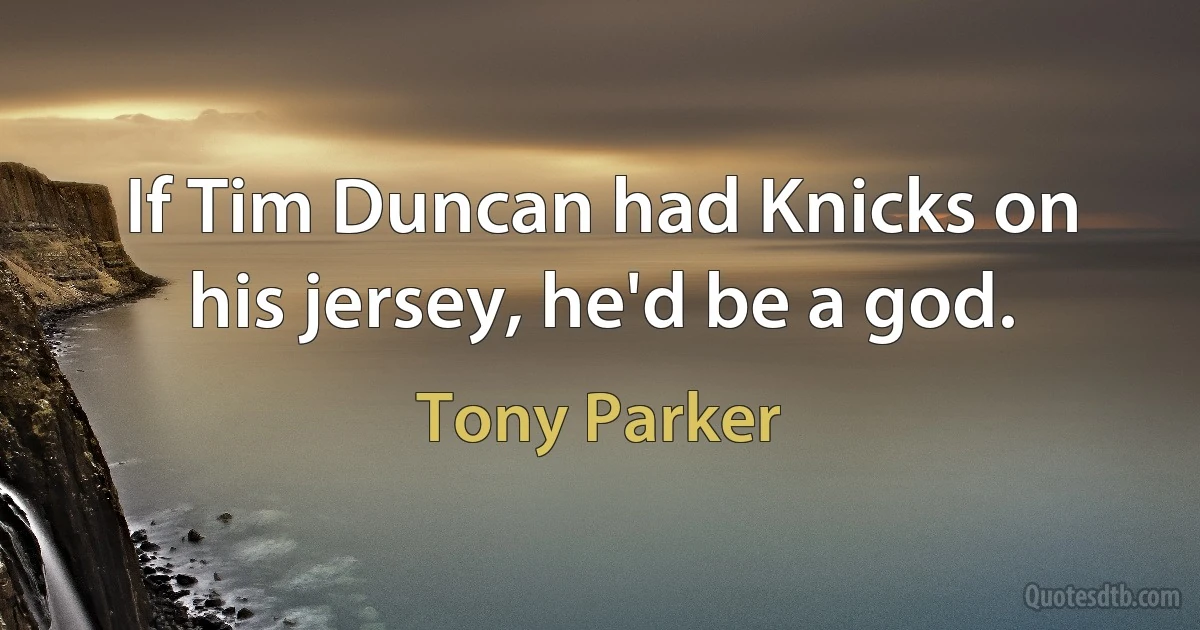 If Tim Duncan had Knicks on his jersey, he'd be a god.

Tony Parker

Quotesdtb.com